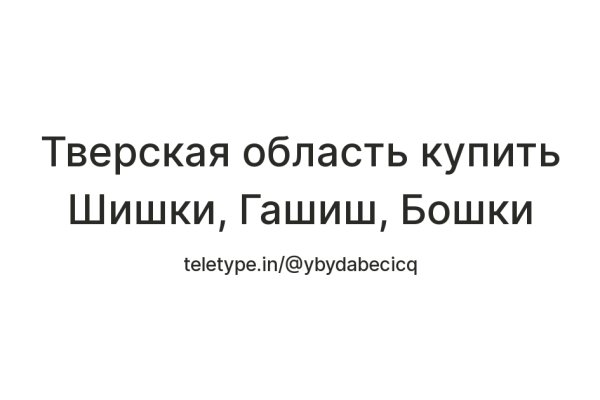 Тверская область купить Шишки, Гашиш, Бошки

teletype.in/@ybydabecicq